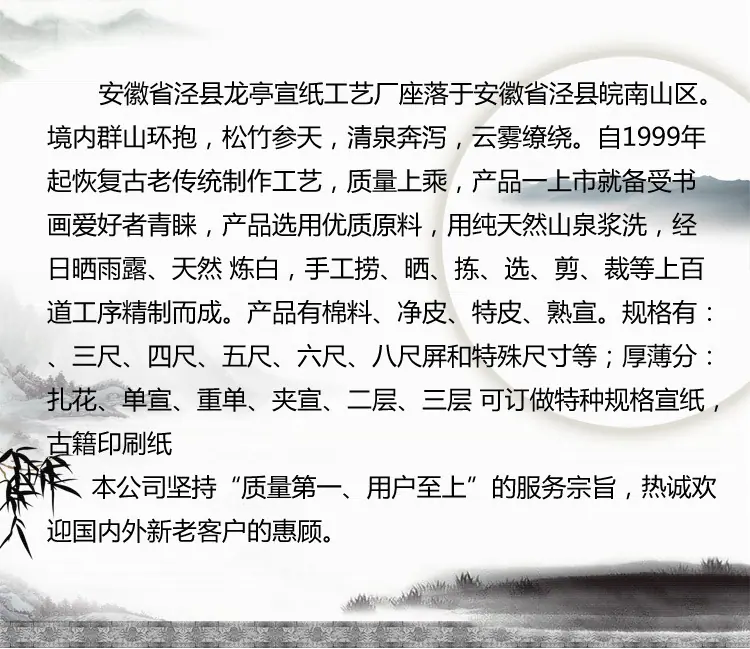 安徽省泾县龙亭宣纸工艺厂座落于安徽省泾县皖南山区。境内群山环抱，松竹参天，清泉奔泻，云雾缭绕。自1999年起恢复古老传统制作工艺，质量上乘，产品一上市就备受书画爱好者青睐，产品选用优质原料，用纯天然山泉浆洗，经日晒雨露、天然 炼白，手工捞、晒、拣、选、剪、裁等上百道工序精制而成。产品有棉料、净皮、特皮、熟宣。规格有：、三尺、四尺、五尺、六尺、八尺屏和特殊尺寸等；厚薄分：扎花、单宣、重单、夹宣、二层、三层 可订做特种规格宣纸，古籍印刷纸

本公司坚持“质量第一、用户至上”的服务宗旨，热诚欢迎国内外新老客户的惠顾。